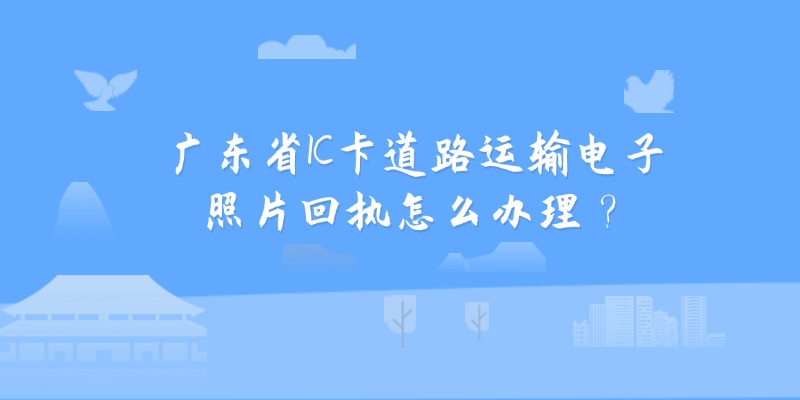 广东省IC卡道路运输电子照片回执怎么办理？